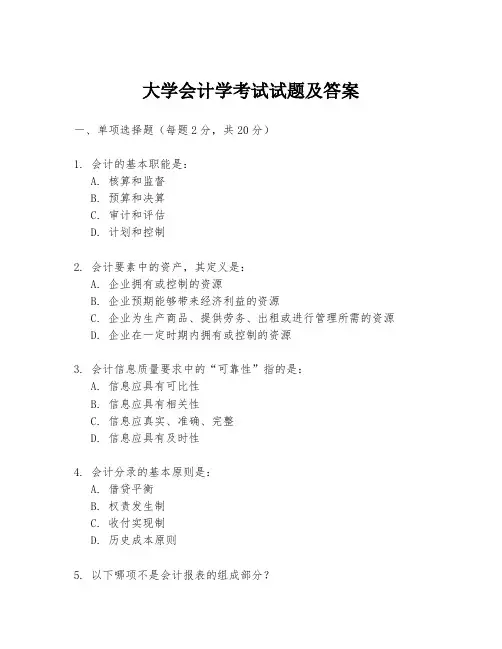 大学会计学考试试题及答案

一、单项选择题（每题2分，共20分）

1. 会计的基本职能是：
A. 核算和监督
B. 预算和决算
C. 审计和评估
D. 计划和控制

2. 会计要素中的资产，其定义是：
A. 企业拥有或控制的资源
B. 企业预期能够带来经济利益的资源
C. 企业为生产商品、提供劳务、出租或进行管理所需的资源
D. 企业在一定时期内拥有或控制的资源

3. 会计信息质量要求中的“可靠性”指的是：
A. 信息应具有可比性
B. 信息应具有相关性
C. 信息应真实、准确、完整
D. 信息应具有及时性

4. 会计分录的基本原则是：
A. 借贷平衡
B. 权责发生制
C. 收付实现制
D. 历史成本原则

5. 以下哪项不是会计报表的组成部分？